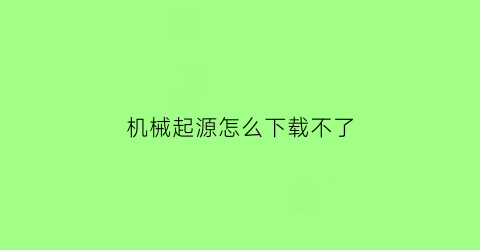 机械起源怎么下载不了